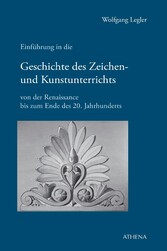 Wolfgang Legler

Einführung in die

Geschichte des Zeichen- und Kunstunterrichts

von der Renaissance bis zum Ende des 20. Jahrhunderts

ATHENA